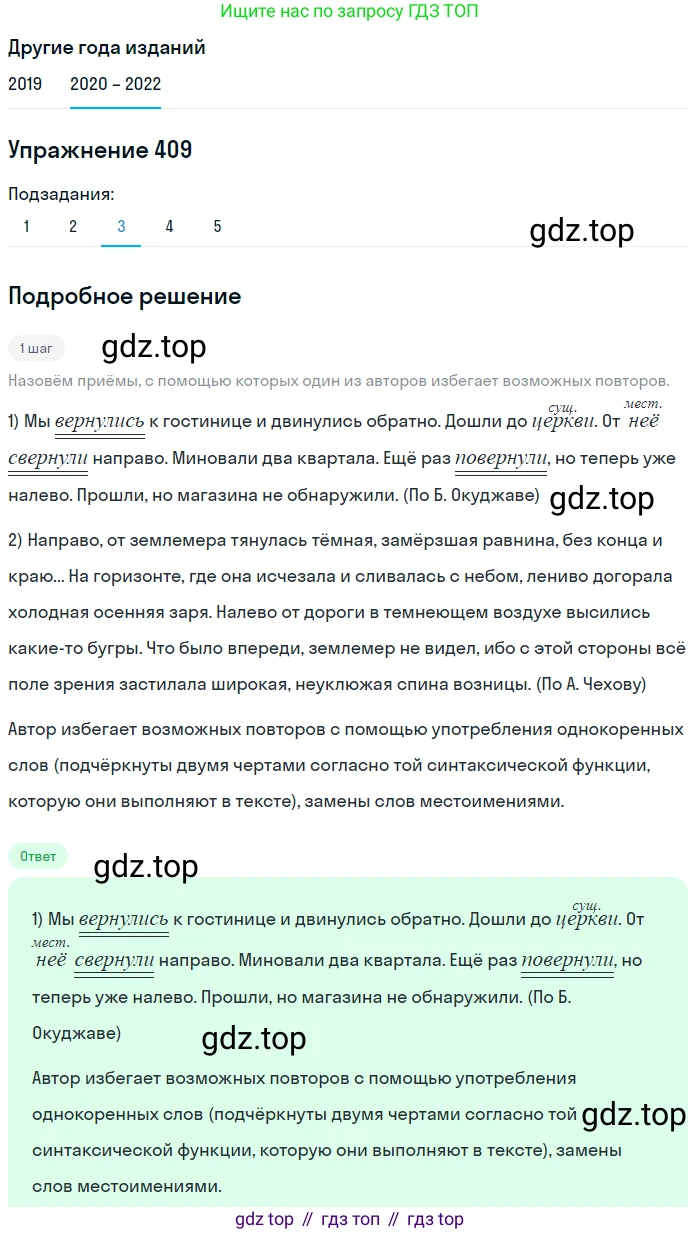 Ищите нас по запросу ГДЗ ТОП

Другие года изданий

2019  2020 – 2022

Упражнение 409

Подзадания:

1  2  3  4  5

gdz.top

Подробное решение

1 шаг

gdz.top

Назовём приёмы, с помощью которых один из авторов избегает возможных повторов.

1) Мы вернулись к гостинице и двинулись обратно. Дошли до церкви (сущ.). От неё (мест.) свернули направо. Миновали два квартала. Ещё раз повернули, но теперь уже налево. Прошли, но магазина не обнаружили. (По Б. Окуджаве)

gdz.top

2) Направо, от землемера тянулась тёмная, замёрзшая равнина, без конца и краю... На горизонте, где она исчезала и сливалась с небом, лениво догорала холодная осенняя заря. Налево от дороги в темнеющем воздухе высились какие-то бугры. Что было впереди, землемер не видел, ибо с этой стороны всё поле зрения застилала широкая, неуклюжая спина возницы. (По А. Чехову)

Автор избегает возможных повторов с помощью употребления однокоренных слов (подчёркнуты двумя чертами согласно той синтаксической функции, которую они выполняют в тексте), замены слов местоимениями.

Ответ

gdz.top

1) Мы вернулись к гостинице и двинулись обратно. Дошли до церкви (сущ.). От неё (мест.) свернули направо. Миновали два квартала. Ещё раз повернули, но теперь уже налево. Прошли, но магазина не обнаружили. (По Б. Окуджаве)

gdz.top

Автор избегает возможных повторов с помощью употребления однокоренных слов (подчёркнуты двумя чертами согласно той синтаксической функции, которую они выполняют в тексте), замены слов местоимениями.

gdz.top

gdz top // гдз топ // гдз top